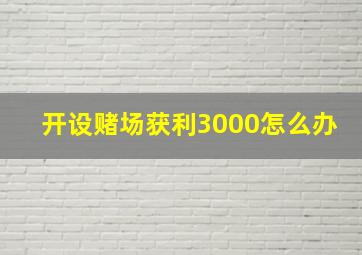 开设赌场获利3000怎么办